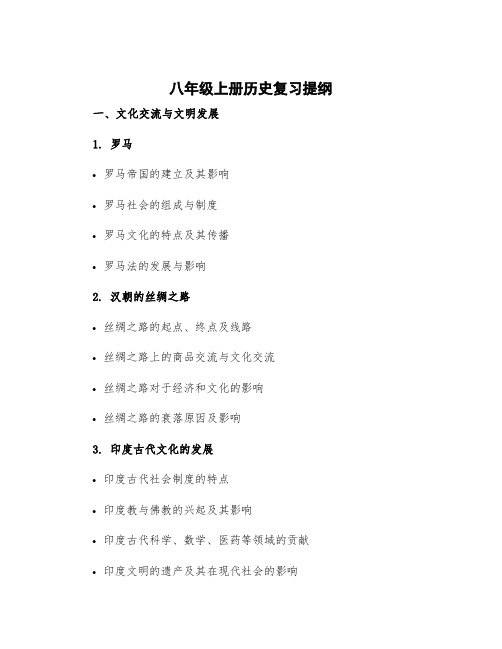 八年级上册历史复习提纲

一、文化交流与文明发展

1. 罗马

• 罗马帝国的建立及其影响

• 罗马社会的组成与制度

• 罗马文化的特点及其传播

• 罗马法的发展与影响

2. 汉朝的丝绸之路

• 丝绸之路的起点、终点及线路

• 丝绸之路上的商品交流与文化交流

• 丝绸之路对于经济和文化的影响

• 丝绸之路的衰落原因及影响

3. 印度古代文化的发展

• 印度古代社会制度的特点

• 印度教与佛教的兴起及其影响

• 印度古代科学、数学、医药等领域的贡献

• 印度文明的遗产及其在现代社会的影响